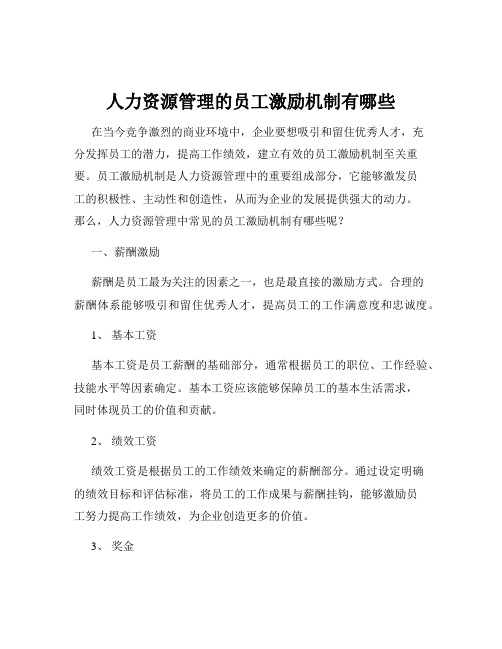 人力资源管理的员工激励机制有哪些

在当今竞争激烈的商业环境中，企业要想吸引和留住优秀人才，充分发挥员工的潜力，提高工作绩效，建立有效的员工激励机制至关重要。员工激励机制是人力资源管理中的重要组成部分，它能够激发员工的积极性、主动性和创造性，从而为企业的发展提供强大的动力。那么，人力资源管理中常见的员工激励机制有哪些呢？

一、薪酬激励

薪酬是员工最为关注的因素之一，也是最直接的激励方式。合理的薪酬体系能够吸引和留住优秀人才，提高员工的工作满意度和忠诚度。

1、 基本工资

基本工资是员工薪酬的基础部分，通常根据员工的职位、工作经验、技能水平等因素确定。基本工资应该能够保障员工的基本生活需求，同时体现员工的价值和贡献。

2、 绩效工资

绩效工资是根据员工的工作绩效来确定的薪酬部分。通过设定明确的绩效目标和评估标准，将员工的工作成果与薪酬挂钩，能够激励员工努力提高工作绩效，为企业创造更多的价值。

3、 奖金